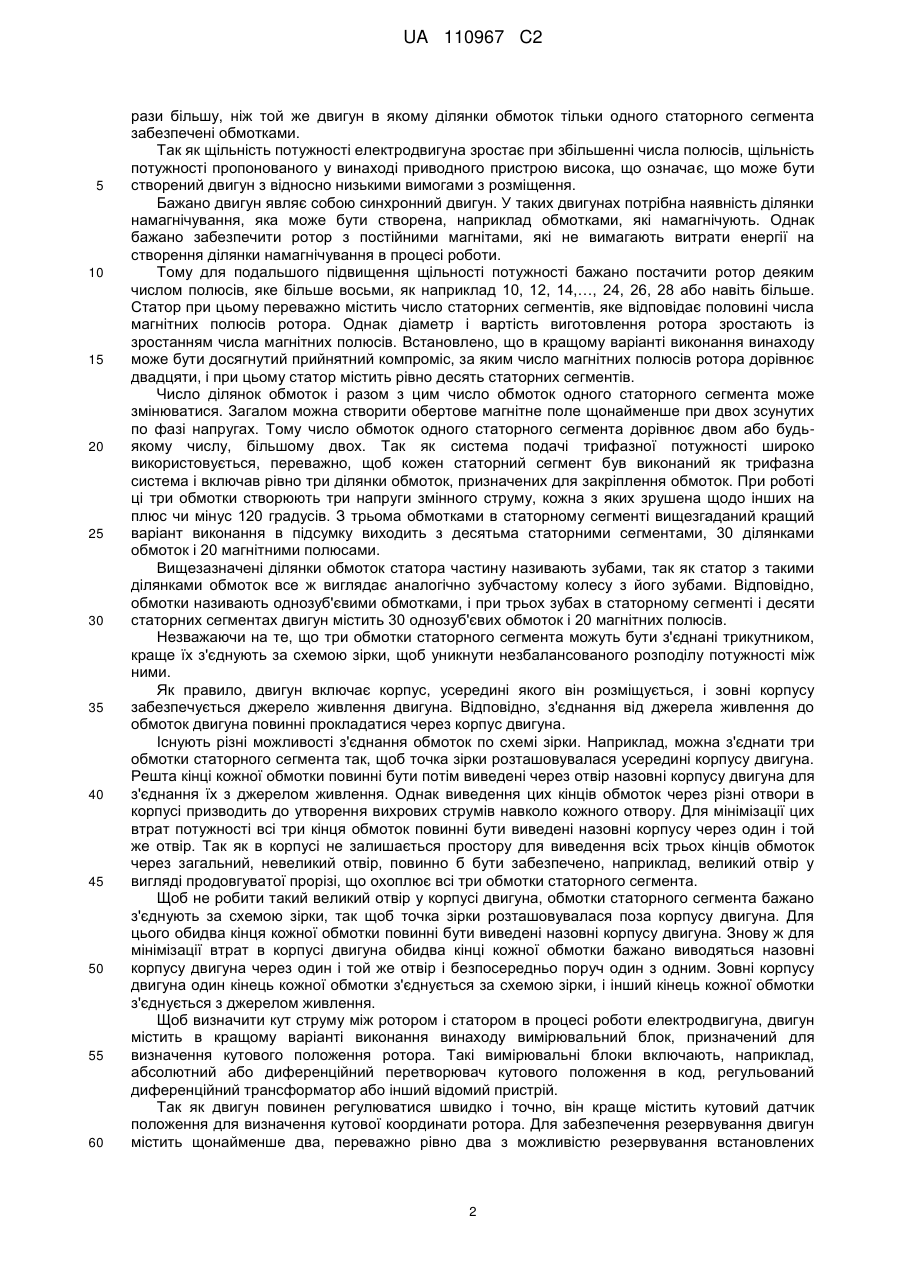 UA 110967 C2

рази більшу, ніж той же двигун в якому ділянки обмоток тільки одного статорного сегмента забезпечені обмотками.

Так як щільність потужності електродвигуна зростає при збільшенні числа полюсів, щільність потужності пропонованого у винаході приводного пристрою висока, що означає, що може бути
5 створений двигун з відносно низькими вимогами з розміщення.

Бажано двигун являє собою синхронний двигун. У таких двигунах потрібна наявність ділянки намагнічування, яка може бути створена, наприклад обмотками, які намагнічують. Однак бажано забезпечити ротор з постійними магнітами, які не вимагають витрати енергії на створення ділянки намагнічування в процесі роботи.

10 Тому для подальшого підвищення щільності потужності бажано постачити ротор деяким числом полюсів, яке більше восьми, як наприклад 10, 12, 14,..., 24, 26, 28 або навіть більше. Статор при цьому переважно містить число статорних сегментів, яке відповідає половині числа магнітних полюсів ротора. Однак діаметр і вартість виготовлення ротора зростають із зростанням числа магнітних полюсів. Встановлено, що в кращому варіанті виконання винаходу
15 може бути досягнутий прийнятний компроміс, за яким число магнітних полюсів ротора дорівнює двадцяти, і при цьому статор містить рівно десять статорних сегментів.

Число ділянок обмоток і разом з цим число обмоток одного статорного сегмента може змінюватися. Загалом можна створити обертове магнітне поле щонайменше при двох зсунутих по фазі напругах. Тому число обмоток одного статорного сегмента дорівнює двом або будь-
20 якому числу, більшому двох. Так як система подачі трифазної потужності широко використовується, переважно, щоб кожен статорний сегмент був виконаний як трифазна система і включав рівно три ділянки обмоток, призначених для закріплення обмоток. При роботі ці три обмотки створюють три напруги змінного струму, кожна з яких зрушена щодо інших на плюс чи мінус 120 градусів. З трьома обмотками в статорному сегменті вищезгаданий кращий
25 варіант виконання в підсумку виходить з десятьма статорними сегментами, 30 ділянками обмоток і 20 магнітними полюсами.

Вищезазначені ділянки обмоток статора частину називають зубами, так як статор з такими ділянками обмоток все ж виглядає аналогічно зубчастому колесу з його зубами. Відповідно, обмотки називають однозуб'євими обмотками, і при трьох зубах в статорному сегменті і десяти
30 статорних сегментах двигун містить 30 однозуб'євих обмоток і 20 магнітних полюсів.

Незважаючи на те, що три обмотки статорного сегмента можуть бути з'єднані трикутником, краще їх з'єднують за схемою зірки, щоб уникнути незбалансованого розподілу потужності між ними.

Як правило, двигун включає корпус, усередині якого він розміщується, і зовні корпусу
35 забезпечується джерело живлення двигуна. Відповідно, з'єднання від джерела живлення до обмоток двигуна повинні прокладатися через корпус двигуна.

Існують різні можливості з'єднання обмоток по схемі зірки. Наприклад, можна з'єднати три обмотки статорного сегмента так, щоб точка зірки розташовувалася усередині корпусу двигуна. Решта кінці кожної обмотки повинні бути потім виведені через отвір назовні корпусу двигуна для
40 з'єднання їх з джерелом живлення. Однак виведення цих кінців обмоток через різні отвори в корпусі призводить до утворення вихрових струмів навколо кожного отвору. Для мінімізації цих втрат потужності всі три кінця обмоток повинні бути виведені назовні корпусу через один і той же отвір. Так як в корпусі не залишається простору для виведення всіх трьох кінців обмоток через загальний, невеликий отвір, повинно б бути забезпечено, наприклад, великий отвір у
45 вигляді продовгуватої прорізі, що охоплює всі три обмотки статорного сегмента.

Щоб не робити такий великий отвір у корпусі двигуна, обмотки статорного сегмента бажано з'єднують за схемою зірки, так щоб точка зірки розташовувалася поза корпусу двигуна. Для цього обидва кінця кожної обмотки повинні бути виведені назовні корпусу двигуна. Знову ж для мінімізації втрат в корпусі двигуна обидва кінці кожної обмотки бажано виводяться назовні
50 корпусу двигуна через один і той же отвір і безпосередньо поруч один з одним. Зовні корпусу двигуна один кінець кожної обмотки з'єднується за схемою зірки, і інший кінець кожної обмотки з'єднується з джерелом живлення.

Щоб визначити кут струму між ротором і статором в процесі роботи електродвигуна, двигун містить в кращому варіанті виконання винаходу вимірювальний блок, призначений для
55 визначення кутового положення ротора. Такі вимірювальні блоки включають, наприклад, абсолютний або диференційний перетворювач кутового положення в код, регульований диференційний трансформатор або інший відомий пристрій.

Так як двигун повинен регулюватися швидко і точно, він краще містить кутовий датчик положення для визначення кутової координати ротора. Для забезпечення резервування двигун
60 містить щонайменше два, переважно рівно два з можливістю резервування встановлених

2